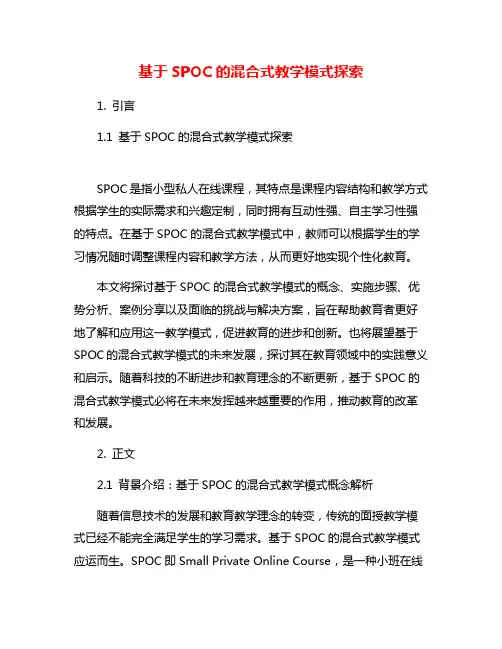 基于 SPOC 的混合式教学模式探索

1. 引言

1.1 基于 SPOC 的混合式教学模式探索

SPOC 是指小型私人在线课程，其特点是课程内容结构和教学方式根据学生的实际需求和兴趣定制，同时拥有互动性强、自主学习性强的特点。在基于 SPOC 的混合式教学模式中，教师可以根据学生的学习情况随时调整课程内容和教学方法，从而更好地实现个性化教育。

本文将探讨基于 SPOC 的混合式教学模式的概念、实施步骤、优势分析、案例分享以及面临的挑战与解决方案，旨在帮助教育者更好地了解和应用这一教学模式，促进教育的进步和创新。也将展望基于 SPOC 的混合式教学模式的未来发展，探讨其在教育领域中的实践意义和启示。随着科技的不断进步和教育理念的不断更新，基于 SPOC 的混合式教学模式必将在未来发挥越来越重要的作用，推动教育的改革和发展。

2. 正文

2.1 背景介绍：基于 SPOC 的混合式教学模式概念解析

随着信息技术的发展和教育教学理念的转变，传统的面授教学模式已经不能完全满足学生的学习需求。基于 SPOC 的混合式教学模式应运而生。SPOC 即 Small Private Online Course，是一种小班在线